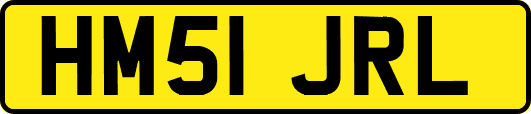 HM51 JRL